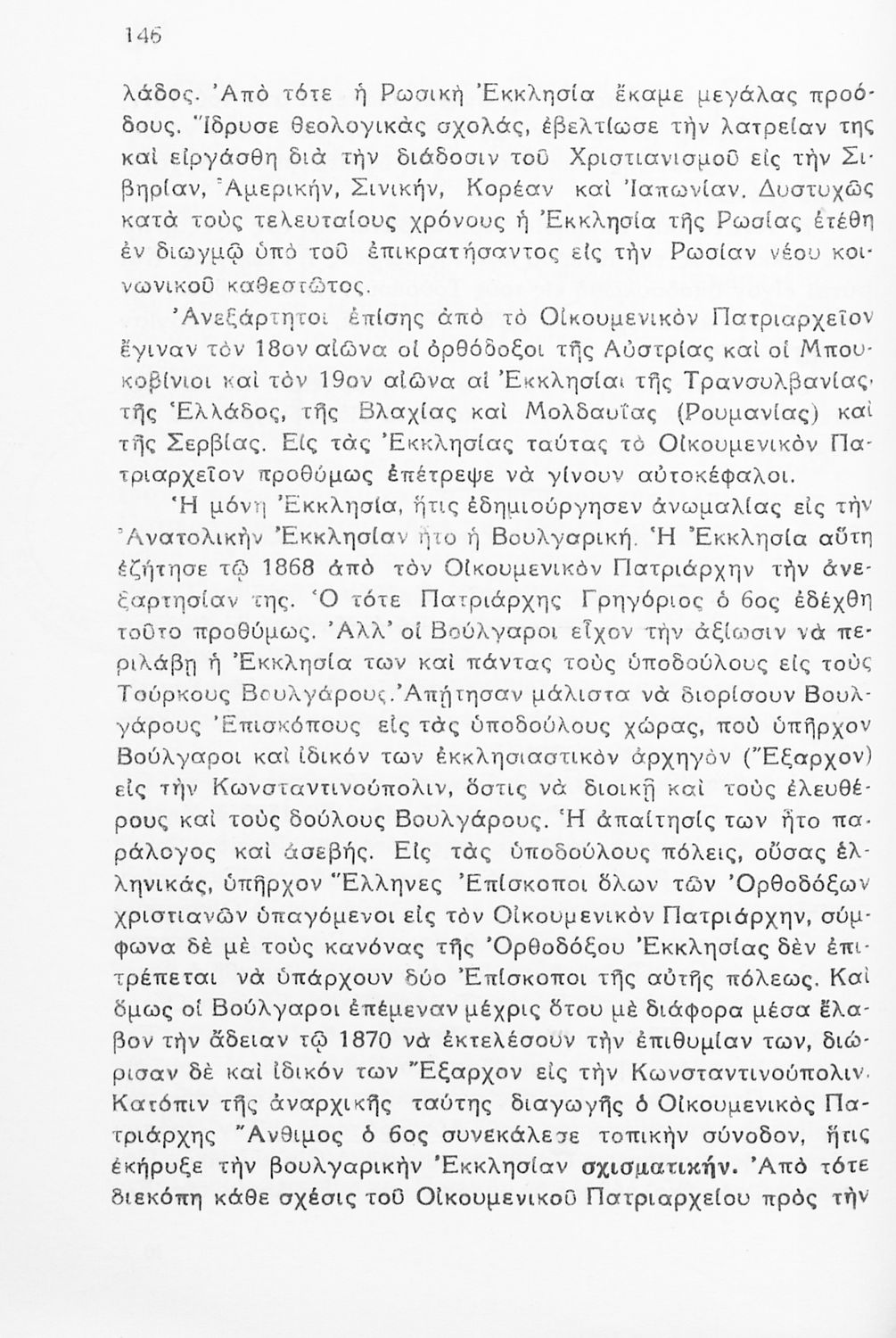 146

λάδος. Ἀπὸ τότε ἡ Ρωσικὴ Ἐκκλησία ἔκαμε μεγάλας προόδους. Ἵδρυσε θεολογικὰς σχολάς, ἐβελτίωσε τὴν λατρείαν της καὶ εἰργάσθη διὰ τὴν διάδοσιν τοῦ Χριστιανισμοῦ εἰς τὴν Σιβηρίαν, Ἀμερικήν, Σινικήν, Κορέαν καὶ Ἰαπωνίαν. Δυστυχῶς κατὰ τοὺς τελευταίους χρόνους ἡ Ἐκκλησία τῆς Ρωσίας ἐτέθη ἐν διωγμῷ ὑπὸ τοῦ ἐπικρατήσαντος εἰς τὴν Ρωσίαν νέου κοινωνικοῦ καθεστῶτος.

Ἀνεξάρτητοι ἐπίσης ἀπὸ τὸ Οἰκουμενικὸν Πατριαρχεῖον ἔγιναν τὸν 18ον αἰῶνα οἱ ὀρθόδοξοι τῆς Αὐστρίας καὶ οἱ Μπουκοβίνιοι καὶ τὸν 19ον αἰῶνα αἱ Ἐκκλησίαι τῆς Τρανσυλβανίας, τῆς Ἑλλάδος, τῆς Βλαχίας καὶ Μολδαυΐας (Ρουμανίας) καὶ τῆς Σερβίας. Εἰς τὰς Ἐκκλησίας ταύτας τὸ Οἰκουμενικὸν Πατριαρχεῖον προθύμως ἐπέτρεψε νὰ γίνουν αὐτοκέφαλοι.

Ἡ μόνη Ἐκκλησία, ἥτις ἐδημιούργησεν ἀνωμαλίας εἰς τὴν Ἀνατολικὴν Ἐκκλησίαν ἦτο ἡ Βουλγαρική. Ἡ Ἐκκλησία αὕτη ἐζήτησε τῷ 1868 ἀπὸ τὸν Οἰκουμενικὸν Πατριάρχην τὴν ἀνεξαρτησίαν της. Ὁ τότε Πατριάρχης Γρηγόριος ὁ 6ος ἐδέχθη τοῦτο προθύμως. Ἀλλ' οἱ Βούλγαροι εἶχον τὴν ἀξίωσιν νὰ περιλάβῃ ἡ Ἐκκλησία των καὶ πάντας τοὺς ὑποδούλους εἰς τοὺς Τούρκους Βουλγάρους. Ἀπῄτησαν μάλιστα νὰ διορίσουν Βουλγάρους Ἐπισκόπους εἰς τὰς ὑποδούλους χώρας, ποὺ ὑπῆρχον Βούλγαροι καὶ ἰδικόν των ἐκκλησιαστικὸν ἀρχηγὸν (Ἔξαρχον) εἰς τὴν Κωνσταντινούπολιν, ὅστις νὰ διοικῇ καὶ τοὺς ἐλευθέρους καὶ τοὺς δούλους Βουλγάρους. Ἡ ἀπαίτησίς των ἦτο παράλογος καὶ ἀσεβής. Εἰς τὰς ὑποδούλους πόλεις, οὔσας ἑλληνικάς, ὑπῆρχον Ἕλληνες Ἐπίσκοποι ὅλων τῶν Ὀρθοδόξων χριστιανῶν ὑπαγόμενοι εἰς τὸν Οἰκουμενικὸν Πατριάρχην, σύμφωνα δὲ μὲ τοὺς κανόνας τῆς Ὀρθοδόξου Ἐκκλησίας δὲν ἐπιτρέπεται νὰ ὑπάρχουν δύο Ἐπίσκοποι τῆς αὐτῆς πόλεως. Καὶ ὅμως οἱ Βούλγαροι ἐπέμεναν μέχρις ὅτου μὲ διάφορα μέσα ἔλαβον τὴν ἄδειαν τῷ 1870 νὰ ἐκτελέσουν τὴν ἐπιθυμίαν των, διώρισαν δὲ καὶ ἰδικόν των Ἔξαρχον εἰς τὴν Κωνσταντινούπολιν. Κατόπιν τῆς ἀναρχικῆς ταύτης διαγωγῆς ὁ Οἰκουμενικὸς Πατριάρχης Ἄνθιμος ὁ 6ος συνεκάλεσε τοπικὴν σύνοδον, ἥτις ἐκήρυξε τὴν βουλγαρικὴν Ἐκκλησίαν σχισματικήν. Ἀπὸ τότε διεκόπη κάθε σχέσις τοῦ Οἰκουμενικοῦ Πατριαρχείου πρὸς τὴν